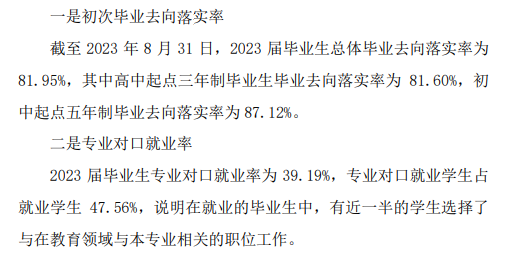 一是初次毕业去向落实率

截至 2023 年 8 月 31 日，2023 届毕业生总体毕业去向落实率为 81.95%，其中高中起点三年制毕业生毕业去向落实率为 81.60%，初中起点五年制毕业去向落实率为 87.12%。

二是专业对口就业率

2023 届毕业生专业对口就业率为 39.19%，专业对口就业学生占就业学生 47.56%，说明在就业的毕业生中，有近一半的学生选择了与在教育领域与本专业相关的职位工作。